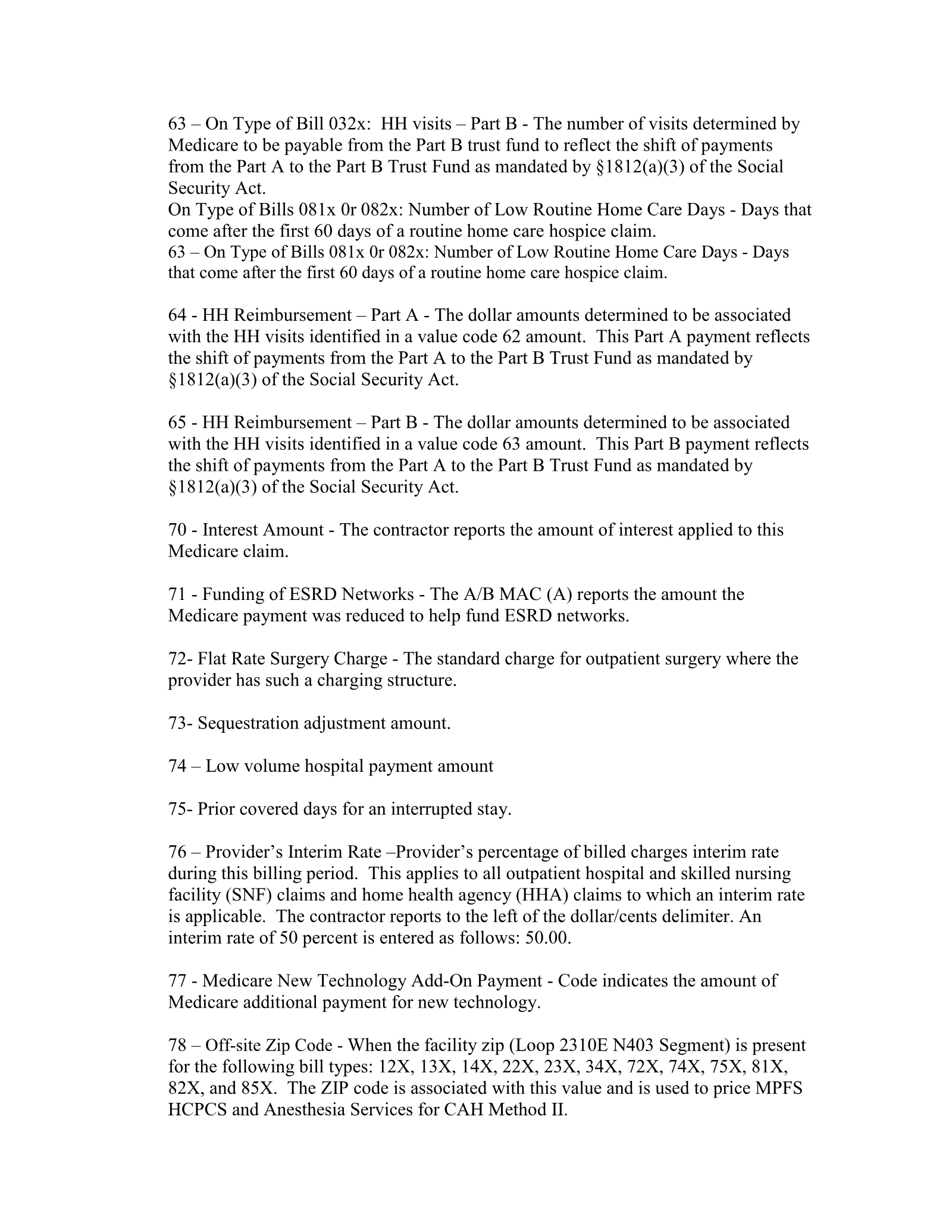 63 – On Type of Bill 032x: HH visits – Part B - The number of visits determined by Medicare to be payable from the Part B trust fund to reflect the shift of payments from the Part A to the Part B Trust Fund as mandated by §1812(a)(3) of the Social Security Act.
On Type of Bills 081x 0r 082x: Number of Low Routine Home Care Days - Days that come after the first 60 days of a routine home care hospice claim.
63 – On Type of Bills 081x 0r 082x: Number of Low Routine Home Care Days - Days that come after the first 60 days of a routine home care hospice claim.

64 - HH Reimbursement – Part A - The dollar amounts determined to be associated with the HH visits identified in a value code 62 amount. This Part A payment reflects the shift of payments from the Part A to the Part B Trust Fund as mandated by §1812(a)(3) of the Social Security Act.

65 - HH Reimbursement – Part B - The dollar amounts determined to be associated with the HH visits identified in a value code 63 amount. This Part B payment reflects the shift of payments from the Part A to the Part B Trust Fund as mandated by §1812(a)(3) of the Social Security Act.

70 - Interest Amount - The contractor reports the amount of interest applied to this Medicare claim.

71 - Funding of ESRD Networks - The A/B MAC (A) reports the amount the Medicare payment was reduced to help fund ESRD networks.

72- Flat Rate Surgery Charge - The standard charge for outpatient surgery where the provider has such a charging structure.

73- Sequestration adjustment amount.

74 – Low volume hospital payment amount

75- Prior covered days for an interrupted stay.

76 – Provider's Interim Rate –Provider's percentage of billed charges interim rate during this billing period. This applies to all outpatient hospital and skilled nursing facility (SNF) claims and home health agency (HHA) claims to which an interim rate is applicable. The contractor reports to the left of the dollar/cents delimiter. An interim rate of 50 percent is entered as follows: 50.00.

77 - Medicare New Technology Add-On Payment - Code indicates the amount of Medicare additional payment for new technology.

78 – Off-site Zip Code - When the facility zip (Loop 2310E N403 Segment) is present for the following bill types: 12X, 13X, 14X, 22X, 23X, 34X, 72X, 74X, 75X, 81X, 82X, and 85X. The ZIP code is associated with this value and is used to price MPFS HCPCS and Anesthesia Services for CAH Method II.